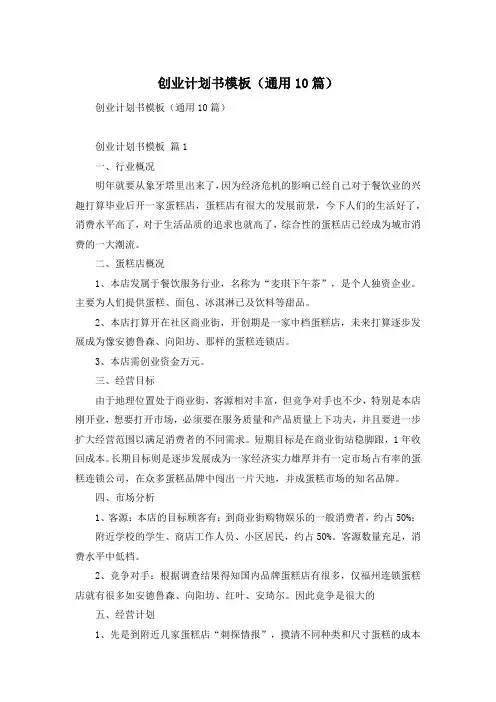 创业计划书模板（通用10篇）

创业计划书模板（通用10篇）

创业计划书模板 篇1

一、行业概况

明年就要从象牙塔里出来了，因为经济危机的影响已经自己对于餐饮业的兴趣打算毕业后开一家蛋糕店，蛋糕店有很大的发展前景，今下人们的生活好了，消费水平高了，对于生活品质的追求也就高了，综合性的蛋糕店已经成为城市消费的一大潮流。

二、蛋糕店概况

1、本店发属于餐饮服务行业，名称为“麦琪下午茶”，是个人独资企业。主要为人们提供蛋糕、面包、冰淇淋已及饮料等甜品。

2、本店打算开在社区商业街，开创期是一家中档蛋糕店，未来打算逐步发展成为像安德鲁森、向阳坊、那样的蛋糕连锁店。

3、本店需创业资金万元。

三、经营目标

由于地理位置处于商业街，客源相对丰富，但竞争对手也不少，特别是本店刚开业，想要打开市场，必须要在服务质量和产品质量上下功夫，并且要进一步扩大经营范围以满足消费者的不同需求。短期目标是在商业街站稳脚跟，1年收回成本。长期目标则是逐步发展成为一家经济实力雄厚并有一定市场占有率的蛋糕连锁公司，在众多蛋糕品牌中闯出一片天地，并成蛋糕市场的知名品牌。

四、市场分析

1、客源：本店的目标顾客有：到商业街购物娱乐的一般消费者，约占50%；

附近学校的学生、商店工作人员、小区居民，约占50%。客源数量充足，消费水平中低档。

2、竞争对手：根据调查结果得知国内品牌蛋糕店有很多，仅福州连锁蛋糕店就有很多如安德鲁森、向阳坊、红叶、安琦尔。因此竞争是很大的

五、经营计划

1、先是到附近几家蛋糕店“刺探情报”，摸清不同种类和尺寸蛋糕的成本